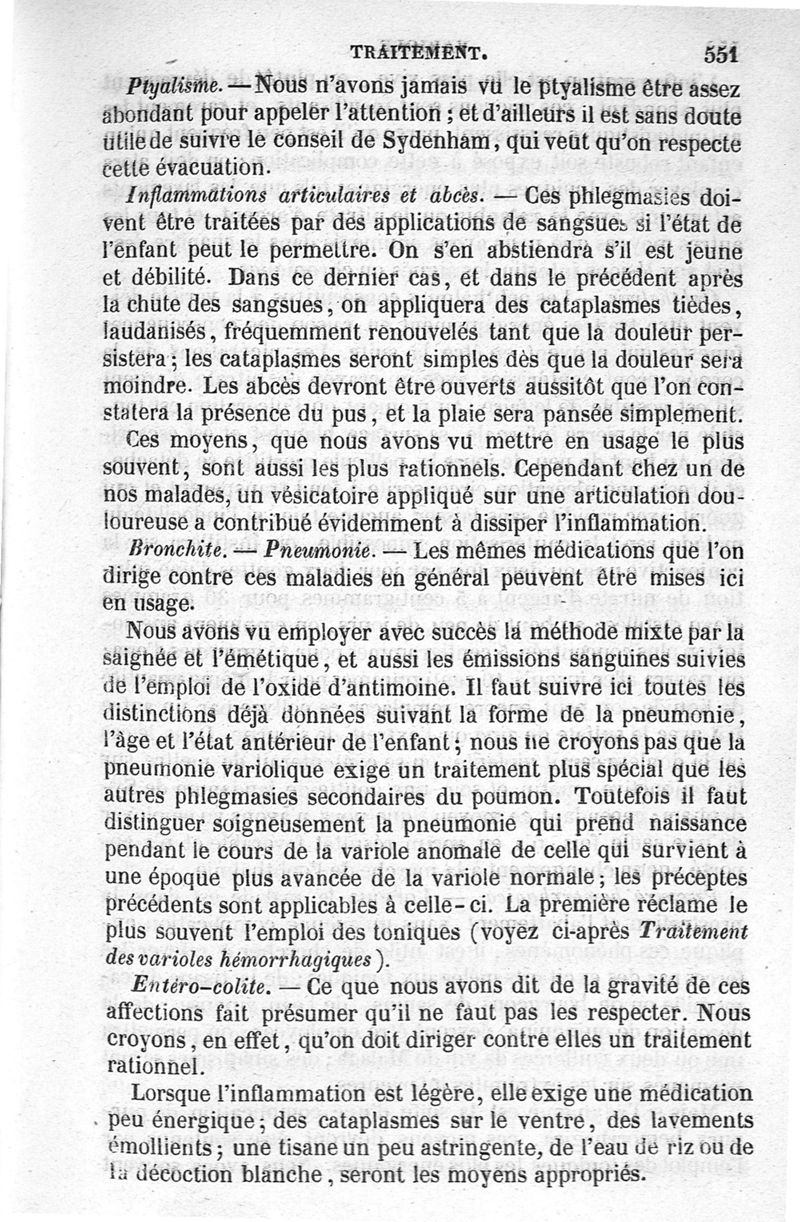 TRAITEMENT. 551

Ptyalisme. — Nous n'avons jamais vu le ptyalisme être assez abondant pour appeler l'attention ; et d'ailleurs il est sans doute utile de suivre le conseil de Sydenham, qui veut qu'on respecte cette évacuation.

Inflammations articulaires et abcès. — Ces phlegmasies doivent être traitées par des applications de sangsues si l'état de l'enfant peut le permettre. On s'en abstiendra s'il est jeune et débilité. Dans ce dernier cas, et dans le précédent après la chute des sangsues, on appliquera des cataplasmes tièdes, laudanisés, fréquemment renouvelés tant que la douleur persistera ; les cataplasmes seront simples dès que la douleur sera moindre. Les abcès devront être ouverts aussitôt que l'on constatera la présence du pus, et la plaie sera pansée simplement.

Ces moyens, que nous avons vu mettre en usage le plus souvent, sont aussi les plus rationnels. Cependant chez un de nos malades, un vésicatoire appliqué sur une articulation douloureuse a contribué évidemment à dissiper l'inflammation.

Bronchite. — Pneumonie. — Les mêmes médications que l'on dirige contre ces maladies en général peuvent être mises ici en usage.

Nous avons vu employer avec succès la méthode mixte par la saignée et l'émétique, et aussi les émissions sanguines suivies de l'emploi de l'oxide d'antimoine. Il faut suivre ici toutes les distinctions déjà données suivant la forme de la pneumonie, l'âge et l'état antérieur de l'enfant ; nous ne croyons pas que la pneumonie variolique exige un traitement plus spécial que les autres phlegmasies secondaires du poumon. Toutefois il faut distinguer soigneusement la pneumonie qui prend naissance pendant le cours de la variole anomale de celle qui survient à une époque plus avancée de la variole normale ; les préceptes précédents sont applicables à celle-ci. La première réclame le plus souvent l'emploi des toniques (voyez ci-après Traitement des varioles hémorrhagiques).

Entéro-colite. — Ce que nous avons dit de la gravité de ces affections fait présumer qu'il ne faut pas les respecter. Nous croyons, en effet, qu'on doit diriger contre elles un traitement rationnel.

Lorsque l'inflammation est légère, elle exige une médication peu énergique ; des cataplasmes sur le ventre, des lavements émollients ; une tisane un peu astringente, de l'eau de riz ou de la décoction blanche, seront les moyens appropriés.